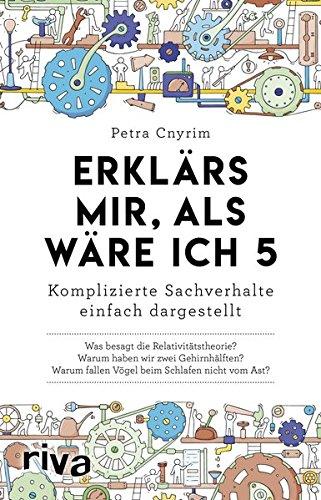 Petra Cnyrim

ERKLÄRS MIR, ALS WÄRE ICH 5

Komplizierte Sachverhalte einfach dargestellt

Was besagt die Relativitätstheorie?
Warum haben wir zwei Gehirnhälften?
Warum fallen Vögel beim Schlafen nicht vom Ast?

riva